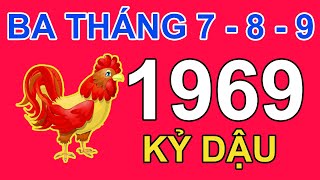 BA THÁNG 7 - 8 - 9

1969

KỶ DẬU